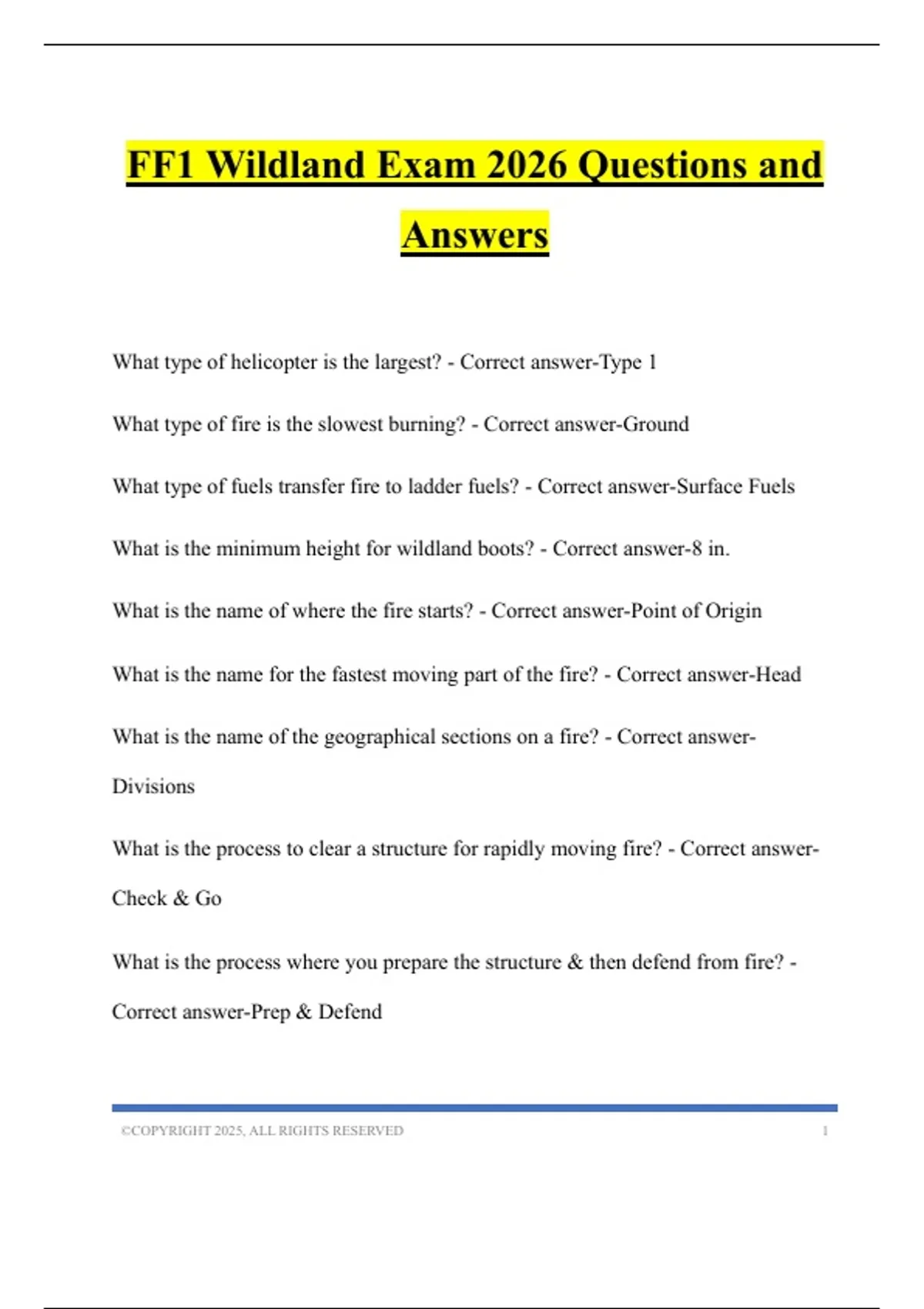 FF1 Wildland Exam 2026 Questions and Answers

What type of helicopter is the largest? - Correct answer-Type 1

What type of fire is the slowest burning? - Correct answer-Ground

What type of fuels transfer fire to ladder fuels? - Correct answer-Surface Fuels

What is the minimum height for wildland boots? - Correct answer-8 in.

What is the name of where the fire starts? - Correct answer-Point of Origin

What is the name for the fastest moving part of the fire? - Correct answer-Head

What is the name of the geographical sections on a fire? - Correct answer-Divisions

What is the process to clear a structure for rapidly moving fire? - Correct answer-Check & Go

What is the process where you prepare the structure & then defend from fire? - Correct answer-Prep & Defend

©COPYRIGHT 2025, ALL RIGHTS RESERVED 1